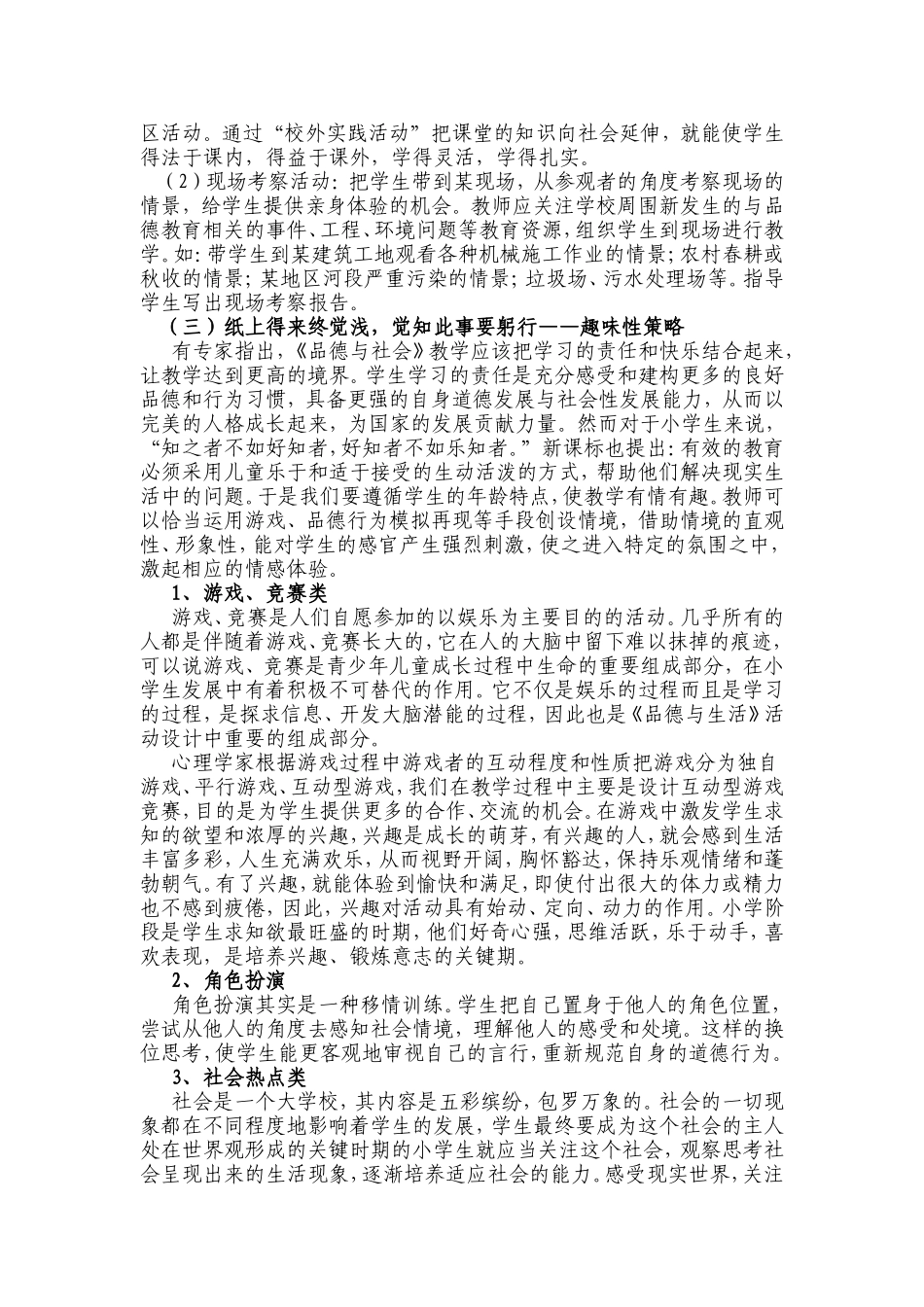 区活动。通过“校外实践活动”把课堂的知识向社会延伸，就能使学生得法于课内，得益于课外，学得灵活，学得扎实。

（2）现场考察活动：把学生带到某现场，从参观者的角度考察现场的情景，给学生提供亲身体验的机会。教师应关注学校周围新发生的与品德教育相关的事件、工程、环境问题等教育资源，组织学生到现场进行教学。如：带学生到某建筑工地观看各种机械施工作业的情景；农村春耕或秋收的情景；某地区河段严重污染的情景；垃圾场、污水处理场等。指导学生写出现场考察报告。

（三）纸上得来终觉浅，觉知此事要躬行——趣味性策略

有专家指出，《品德与社会》教学应该把学习的责任和快乐结合起来，让教学达到更高的境界。学生学习的责任是充分感受和建构更多的良好品德和行为习惯，具备更强的自身道德发展与社会性发展能力，从而以完美的人格成长起来，为国家的发展贡献力量。然而对于小学生来说，“知之者不如好知者，好知者不如乐知者。”新课标也提出：有效的教育必须采用儿童乐于和适于接受的生动活泼的方式，帮助他们解决现实生活中的问题。于是我们要遵循学生的年龄特点，使教学有情有趣。教师可以恰当运用游戏、品德行为模拟再现等手段创设情境，借助情境的直观性、形象性，能对学生的感官产生强烈刺激，使之进入特定的氛围之中，激起相应的情感体验。

1、游戏、竞赛类

游戏、竞赛是人们自愿参加的以娱乐为主要目的的活动。几乎所有的人都是伴随着游戏、竞赛长大的，它在人的大脑中留下难以抹掉的痕迹，可以说游戏、竞赛是青少年儿童成长过程中生命的重要组成部分，在小学生发展中有着积极不可替代的作用。它不仅是娱乐的过程而且是学习的过程，是探求信息、开发大脑潜能的过程，因此也是《品德与生活》活动设计中重要的组成部分。

心理学家根据游戏过程中游戏者的互动程度和性质把游戏分为独自游戏、平行游戏、互动型游戏，我们在教学过程中主要是设计互动型游戏竞赛，目的是为学生提供更多的合作、交流的机会。在游戏中激发学生求知的欲望和浓厚的兴趣，兴趣是成长的萌芽，有兴趣的人，就会感到生活丰富多彩，人生充满欢乐，从而视野开阔，胸怀豁达，保持乐观情绪和蓬勃朝气。有了兴趣，就能体验到愉快和满足，即使付出很大的体力或精力也不感到疲倦，因此，兴趣对活动具有始动、定向、动力的作用。小学阶段是学生求知欲最旺盛的时期，他们好奇心强，思维活跃，乐于动手，喜欢表现，是培养兴趣、锻炼意志的关键期。

2、角色扮演

角色扮演其实是一种移情训练。学生把自己置身于他人的角色位置，尝试从他人的角度去感知社会情境，理解他人的感受和处境。这样的换位思考，使学生能更客观地审视自己的言行，重新规范自身的道德行为。

3、社会热点类

社会是一个大学校，其内容是五彩缤纷，包罗万象的。社会的一切现象都在不同程度地影响着学生的发展，学生最终要成为这个社会的主人处在世界观形成的关键时期的小学生就应当关注这个社会，观察思考社会呈现出来的生活现象，逐渐培养适应社会的能力。感受现实世界，关注